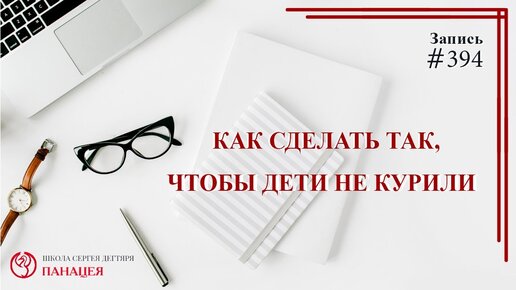 Запись
#394

КАК СДЕЛАТЬ ТАК,
ЧТОБЫ ДЕТИ НЕ КУРИЛИ

ШКОЛА СЕРГЕЯ ДЕГТЯРЯ
ПАНАЦЕЯ